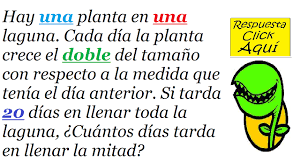 Hay una planta en una laguna. Cada día la planta crece el doble del tamaño con respecto a la medida que tenía el día anterior. Si tarda 20 días en llenar toda la laguna, ¿Cuántos días tarda en llenar la mitad?

Respuesta Click Aquí